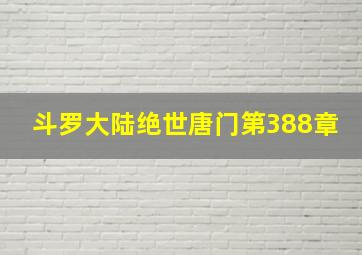 斗罗大陆绝世唐门第388章